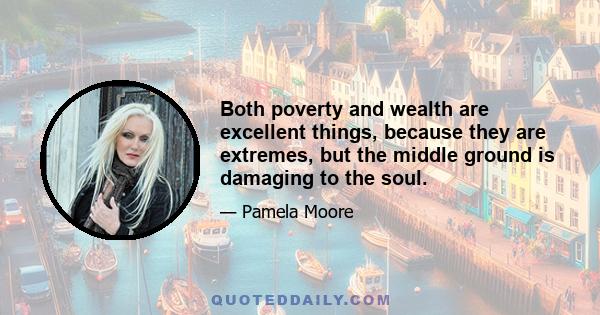 Both poverty and wealth are excellent things, because they are extremes, but the middle ground is damaging to the soul.

— Pamela Moore

QUOTEDDAILY.COM